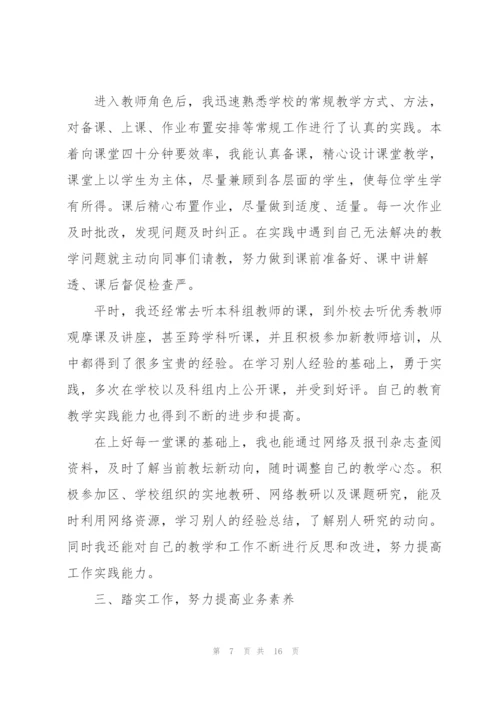 进入教师角色后，我迅速熟悉学校的常规教学方式、方法，对备课、上课、作业布置安排等常规工作进行了认真的实践。本着向课堂四十分钟要效率，我能认真备课，精心设计课堂教学，课堂上以学生为主体，尽量兼顾到各层面的学生，使每位学生学有所得。课后精心布置作业，尽量做到适度、适量。每一次作业及时批改，发现问题及时纠正。在实践中遇到自己无法解决的教学问题就主动向同事们请教，努力做到课前准备好、课中讲解透、课后督促检查严。

平时，我还经常去听本科组教师的课，到外校去听优秀教师观摩课及讲座，甚至跨学科听课，并且积极参加新教师培训，从中都得到了很多宝贵的经验。在学习别人经验的基础上，勇于实践，多次在学校以及科组内上公开课，并受到好评。自己的教育教学实践能力也得到不断的进步和提高。

在上好每一堂课的基础上，我也能通过网络及报刊杂志查阅资料，及时了解当前教坛新动向，随时调整自己的教学心态。积极参加区、学校组织的实地教研、网络教研以及课题研究，能及时利用网络资源，学习别人的经验总结，了解别人研究的动向。同时我还能对自己的教学和工作不断进行反思和改进，努力提高工作实践能力。

三、踏实工作，努力提高业务素养

第 7 页 共 16 页